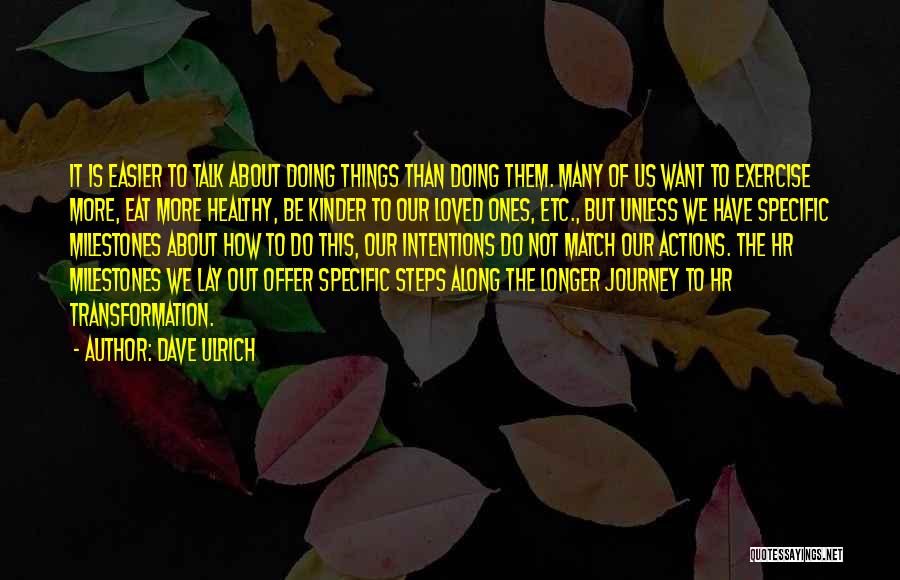 IT IS EASIER TO TALK ABOUT DOING THINGS THAN DOING THEM. MANY OF US WANT TO EXERCISE MORE, EAT MORE HEALTHY, BE KINDER TO OUR LOVED ONES, ETC., BUT UNLESS WE HAVE SPECIFIC MILESTONES ABOUT HOW TO DO THIS, OUR INTENTIONS DO NOT MATCH OUR ACTIONS. THE HR MILESTONES WE LAY OUT OFFER SPECIFIC STEPS ALONG THE LONGER JOURNEY TO HR TRANSFORMATION.

- AUTHOR: DAVE ULRICH

QUOTESSAYINGS.NET